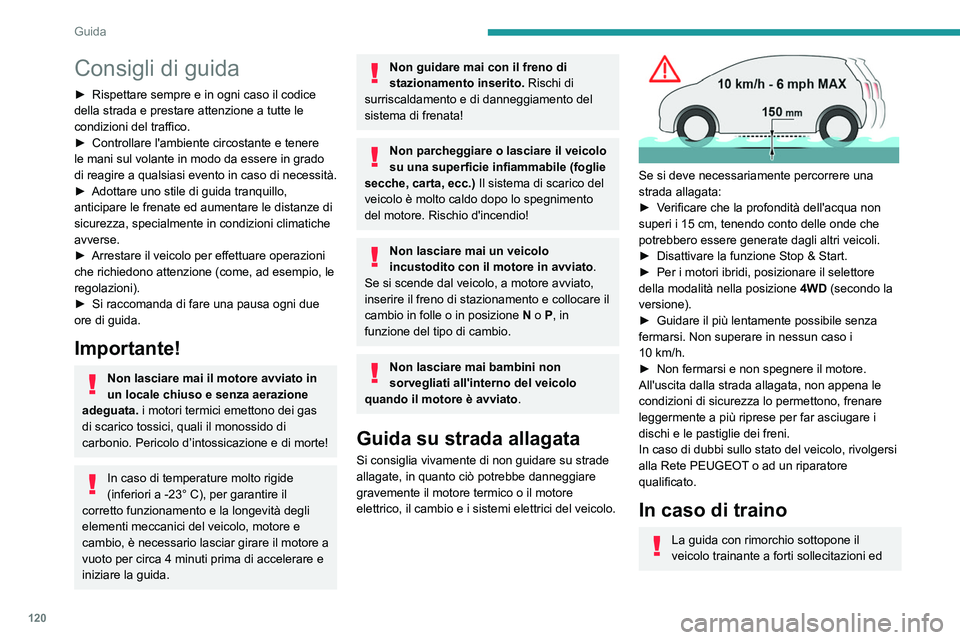 Guida

Consigli di guida

► Rispettare sempre e in ogni caso il codice della strada e prestare attenzione a tutte le condizioni del traffico.
► Controllare l'ambiente circostante e tenere le mani sul volante in modo da essere in grado di reagire a qualsiasi evento in caso di necessità.
► Adottare uno stile di guida tranquillo, anticipare le frenate ed aumentare le distanze di sicurezza, specialmente in condizioni climatiche avverse.
► Arrestare il veicolo per effettuare operazioni che richiedono attenzione (come, ad esempio, le regolazioni).
► Si raccomanda di fare una pausa ogni due ore di guida.

Importante!

Non lasciare mai il motore avviato in un locale chiuso e senza aerazione adeguata. i motori termici emettono dei gas di scarico tossici, quali il monossido di carbonio. Pericolo d'intossicazione e di morte!

In caso di temperature molto rigide (inferiori a -23° C), per garantire il corretto funzionamento e la longevità degli elementi meccanici del veicolo, motore e cambio, è necessario lasciar girare il motore a vuoto per circa 4 minuti prima di accelerare e iniziare la guida.

Non guidare mai con il freno di stazionamento inserito. Rischi di surriscaldamento e di danneggiamento del sistema di frenata!

Non parcheggiare o lasciare il veicolo su una superficie infiammabile (foglie secche, carta, ecc.) Il sistema di scarico del veicolo è molto caldo dopo lo spegnimento del motore. Rischio d'incendio!

Non lasciare mai un veicolo incustodito con il motore in avviato. Se si scende dal veicolo, a motore avviato, inserire il freno di stazionamento e collocare il cambio in folle o in posizione N o P, in funzione del tipo di cambio.

Non lasciare mai bambini non sorvegliati all'interno del veicolo quando il motore è avviato.

Guida su strada allagata

Si consiglia vivamente di non guidare su strade allagate, in quanto ciò potrebbe danneggiare gravemente il motore termico o il motore elettrico, il cambio e i sistemi elettrici del veicolo.

10 km/h - 6 mph MAX
150 mm

Se si deve necessariamente percorrere una strada allagata:
► Verificare che la profondità dell'acqua non superi i 15 cm, tenendo conto delle onde che potrebbero essere generate dagli altri veicoli.
► Disattivare la funzione Stop & Start.
► Per i motori ibridi, posizionare il selettore della modalità nella posizione 4WD (secondo la versione).
► Guidare il più lentamente possibile senza fermarsi. Non superare in nessun caso i 10 km/h.
► Non fermarsi e non spegnere il motore.
All'uscita dalla strada allagata, non appena le condizioni di sicurezza lo permettono, frenare leggermente a più riprese per far asciugare i dischi e le pastiglie dei freni.
In caso di dubbi sullo stato del veicolo, rivolgersi alla Rete PEUGEOT o ad un riparatore qualificato.

In caso di traino

La guida con rimorchio sottopone il veicolo trainante a forti sollecitazioni ed

120

carmanualsonline.info